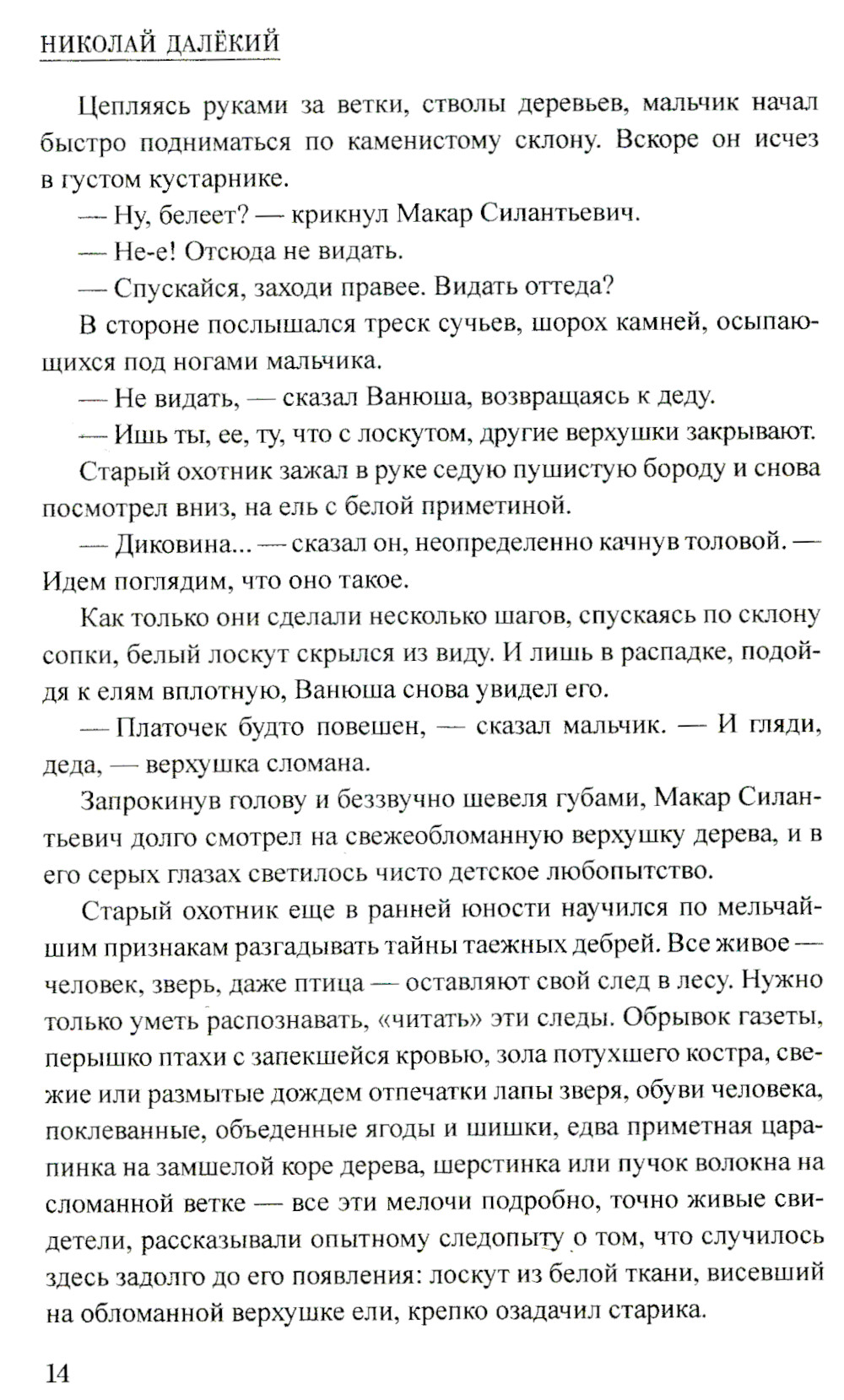 НИКОЛАЙ ДАЛЁКИЙ

Цепляясь руками за ветки, стволы деревьев, мальчик начал быстро подниматься по каменистому склону. Вскоре он исчез в густом кустарнике.

— Ну, белеет? — крикнул Макар Силантьевич.

— Не-е! Отсюда не видать.

— Спускайся, заходи правее. Видать оттеда?

В стороне послышался треск сучьев, шорох камней, осыпающихся под ногами мальчика.

— Не видать, — сказал Ванюша, возвращаясь к деду.

— Ишь ты, ее, ту, что с лоскутом, другие верхушки закрывают.

Старый охотник зажал в руке седую пушистую бороду и снова посмотрел вниз, на ель с белой приметиной.

— Диковина... — сказал он, неопределенно качнув толовой. — Идем поглядим, что оно такое.

Как только они сделали несколько шагов, спускаясь по склону сопки, белый лоскут скрылся из виду. И лишь в распадке, подойдя к елям вплотную, Ванюша снова увидел его.

— Платочек будто повешен, — сказал мальчик. — И гляди, деда, — верхушка сломана.

Запрокинув голову и беззвучно шевеля губами, Макар Силантьевич долго смотрел на свежеобломанную верхушку дерева, и в его серых глазах светилось чисто детское любопытство.

Старый охотник еще в ранней юности научился по мельчайшим признакам разгадывать тайны таежных дебрей. Все живое — человек, зверь, даже птица — оставляют свой след в лесу. Нужно только уметь распознавать, «читать» эти следы. Обрывок газеты, перышко птахи с запекшейся кровью, зола потухшего костра, свежие или размытые дождем отпечатки лапы зверя, обуви человека, поклеванные, объеденные ягоды и шишки, едва приметная царапинка на замшелой коре дерева, шерстинка или пучок волокна на сломанной ветке — все эти мелочи подробно, точно живые свидетели, рассказывали опытному следопыту о том, что случилось здесь задолго до его появления: лоскут из белой ткани, висевший на обломанной верхушке ели, крепко озадачил старика.

14